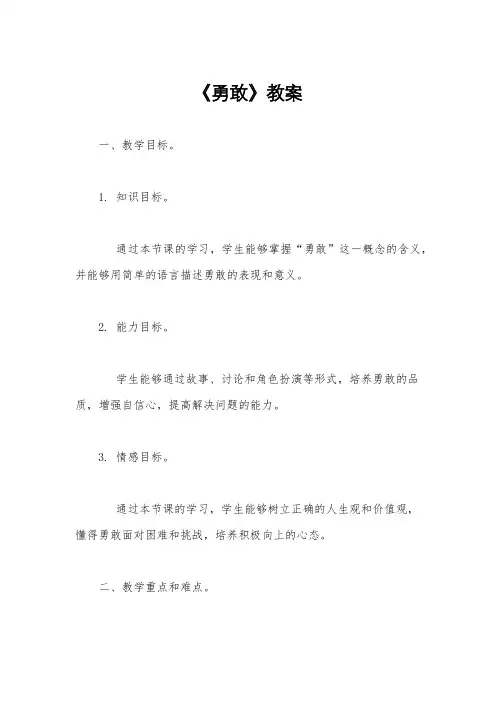 《勇敢》教案

一、教学目标。

1. 知识目标。

通过本节课的学习，学生能够掌握“勇敢”这一概念的含义，并能够用简单的语言描述勇敢的表现和意义。

2. 能力目标。

学生能够通过故事、讨论和角色扮演等形式，培养勇敢的品质，增强自信心，提高解决问题的能力。

3. 情感目标。

通过本节课的学习，学生能够树立正确的人生观和价值观，懂得勇敢面对困难和挑战，培养积极向上的心态。

二、教学重点和难点。